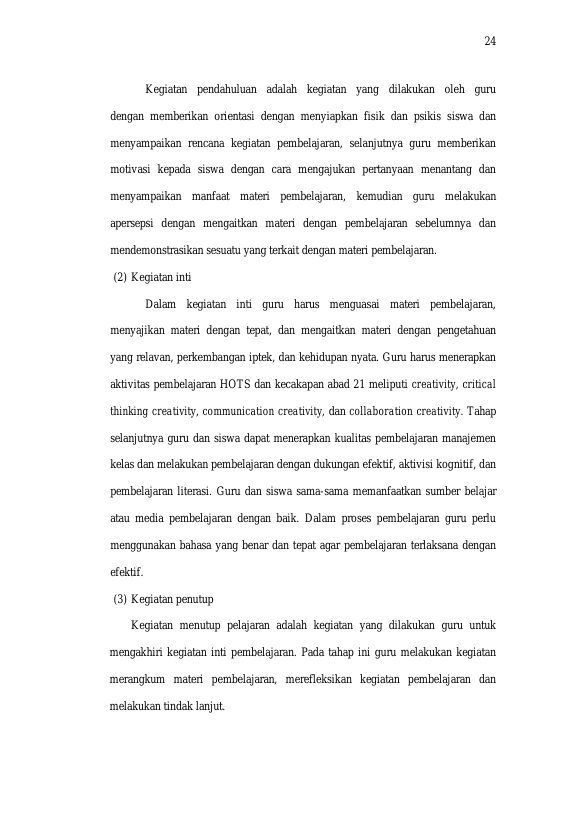 24

Kegiatan pendahuluan adalah kegiatan yang dilakukan oleh guru dengan memberikan orientasi dengan menyiapkan fisik dan psikis siswa dan menyampaikan rencana kegiatan pembelajaran, selanjutnya guru memberikan motivasi kepada siswa dengan cara mengajukan pertanyaan menantang dan menyampaikan manfaat materi pembelajaran, kemudian guru melakukan apersepsi dengan mengaitkan materi dengan pembelajaran sebelumnya dan mendemonstrasikan sesuatu yang terkait dengan materi pembelajaran.

(2) Kegiatan inti

Dalam kegiatan inti guru harus menguasai materi pembelajaran, menyajikan materi dengan tepat, dan mengaitkan materi dengan pengetahuan yang relavan, perkembangan iptek, dan kehidupan nyata. Guru harus menerapkan aktivitas pembelajaran HOTS dan kecakapan abad 21 meliputi creativity, critical thinking creativity, communication creativity, dan collaboration creativity. Tahap selanjutnya guru dan siswa dapat menerapkan kualitas pembelajaran manajemen kelas dan melakukan pembelajaran dengan dukungan efektif, aktivisi kognitif, dan pembelajaran literasi. Guru dan siswa sama-sama memanfaatkan sumber belajar atau media pembelajaran dengan baik. Dalam proses pembelajaran guru perlu menggunakan bahasa yang benar dan tepat agar pembelajaran terlaksana dengan efektif.

(3) Kegiatan penutup

Kegiatan menutup pelajaran adalah kegiatan yang dilakukan guru untuk mengakhiri kegiatan inti pembelajaran. Pada tahap ini guru melakukan kegiatan merangkum materi pembelajaran, merefleksikan kegiatan pembelajaran dan melakukan tindak lanjut.